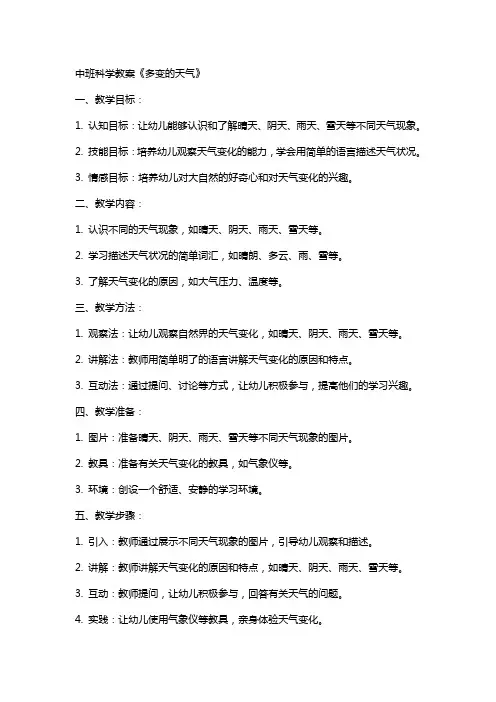 中班科学教案《多变的天气》

一、教学目标：

1. 认知目标：让幼儿能够认识和了解晴天、阴天、雨天、雪天等不同天气现象。

2. 技能目标：培养幼儿观察天气变化的能力，学会用简单的语言描述天气状况。

3. 情感目标：培养幼儿对大自然的好奇心和对天气变化的兴趣。

二、教学内容：

1. 认识不同的天气现象，如晴天、阴天、雨天、雪天等。

2. 学习描述天气状况的简单词汇，如晴朗、多云、雨、雪等。

3. 了解天气变化的原因，如大气压力、温度等。

三、教学方法：

1. 观察法：让幼儿观察自然界的天气变化，如晴天、阴天、雨天、雪天等。

2. 讲解法：教师用简单明了的语言讲解天气变化的原因和特点。

3. 互动法：通过提问、讨论等方式，让幼儿积极参与，提高他们的学习兴趣。

四、教学准备：

1. 图片：准备晴天、阴天、雨天、雪天等不同天气现象的图片。

2. 教具：准备有关天气变化的教具，如气象仪等。

3. 环境：创设一个舒适、安静的学习环境。

五、教学步骤：

1. 引入：教师通过展示不同天气现象的图片，引导幼儿观察和描述。

2. 讲解：教师讲解天气变化的原因和特点，如晴天、阴天、雨天、雪天等。

3. 互动：教师提问，让幼儿积极参与，回答有关天气的问题。

4. 实践：让幼儿使用气象仪等教具，亲身体验天气变化。